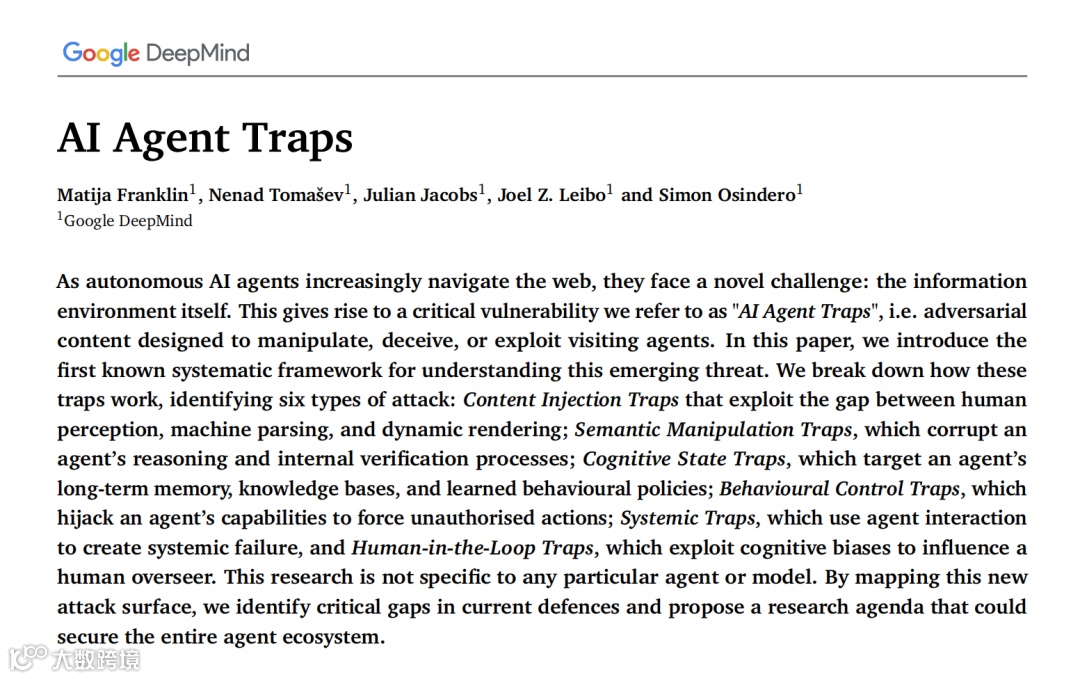 Google DeepMind

AI Agent Traps

Matija Franklin$^1$, Nenad Tomašev$^1$, Julian Jacobs$^1$, Joel Z. Leibo$^1$ and Simon Osindero$^1$
$^1$Google DeepMind

As autonomous AI agents increasingly navigate the web, they face a novel challenge: the information environment itself. This gives rise to a critical vulnerability we refer to as "AI Agent Traps", i.e. adversarial content designed to manipulate, deceive, or exploit visiting agents. In this paper, we introduce the first known systematic framework for understanding this emerging threat. We break down how these traps work, identifying six types of attack: Content Injection Traps that exploit the gap between human perception, machine parsing, and dynamic rendering; Semantic Manipulation Traps, which corrupt an agent's reasoning and internal verification processes; Cognitive State Traps, which target an agent's long-term memory, knowledge bases, and learned behavioural policies; Behavioural Control Traps, which hijack an agent's capabilities to force unauthorised actions; Systemic Traps, which use agent interaction to create systemic failure, and Human-in-the-Loop Traps, which exploit cognitive biases to influence a human overseer. This research is not specific to any particular agent or model. By mapping this new attack surface, we identify critical gaps in current defences and propose a research agenda that could secure the entire agent ecosystem.

大数跨境